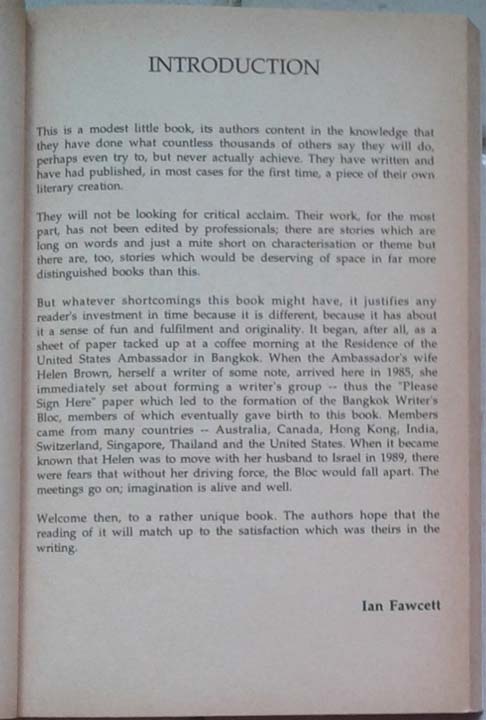 INTRODUCTION

This is a modest little book, its authors content in the knowledge that they have done what countless thousands of others say they will do, perhaps even try to, but never actually achieve. They have written and have had published, in most cases for the first time, a piece of their own literary creation.

They will not be looking for critical acclaim. Their work, for the most part, has not been edited by professionals; there are stories which are long on words and just a mite short on characterisation or theme but there are, too, stories which would be deserving of space in far more distinguished books than this.

But whatever shortcomings this book might have, it justifies any reader's investment in time because it is different, because it has about it a sense of fun and fulfilment and originality. It began, after all, as a sheet of paper tacked up at a coffee morning at the Residence of the United States Ambassador in Bangkok. When the Ambassador's wife Helen Brown, herself a writer of some note, arrived here in 1985, she immediately set about forming a writer's group -- thus the "Please Sign Here" paper which led to the formation of the Bangkok Writer's Bloc, members of which eventually gave birth to this book. Members came from many countries -- Australia, Canada, Hong Kong, India, Switzerland, Singapore, Thailand and the United States. When it became known that Helen was to move with her husband to Israel in 1989, there were fears that without her driving force, the Bloc would fall apart. The meetings go on; imagination is alive and well.

Welcome then, to a rather unique book. The authors hope that the reading of it will match up to the satisfaction which was theirs in the writing.

Ian Fawcett